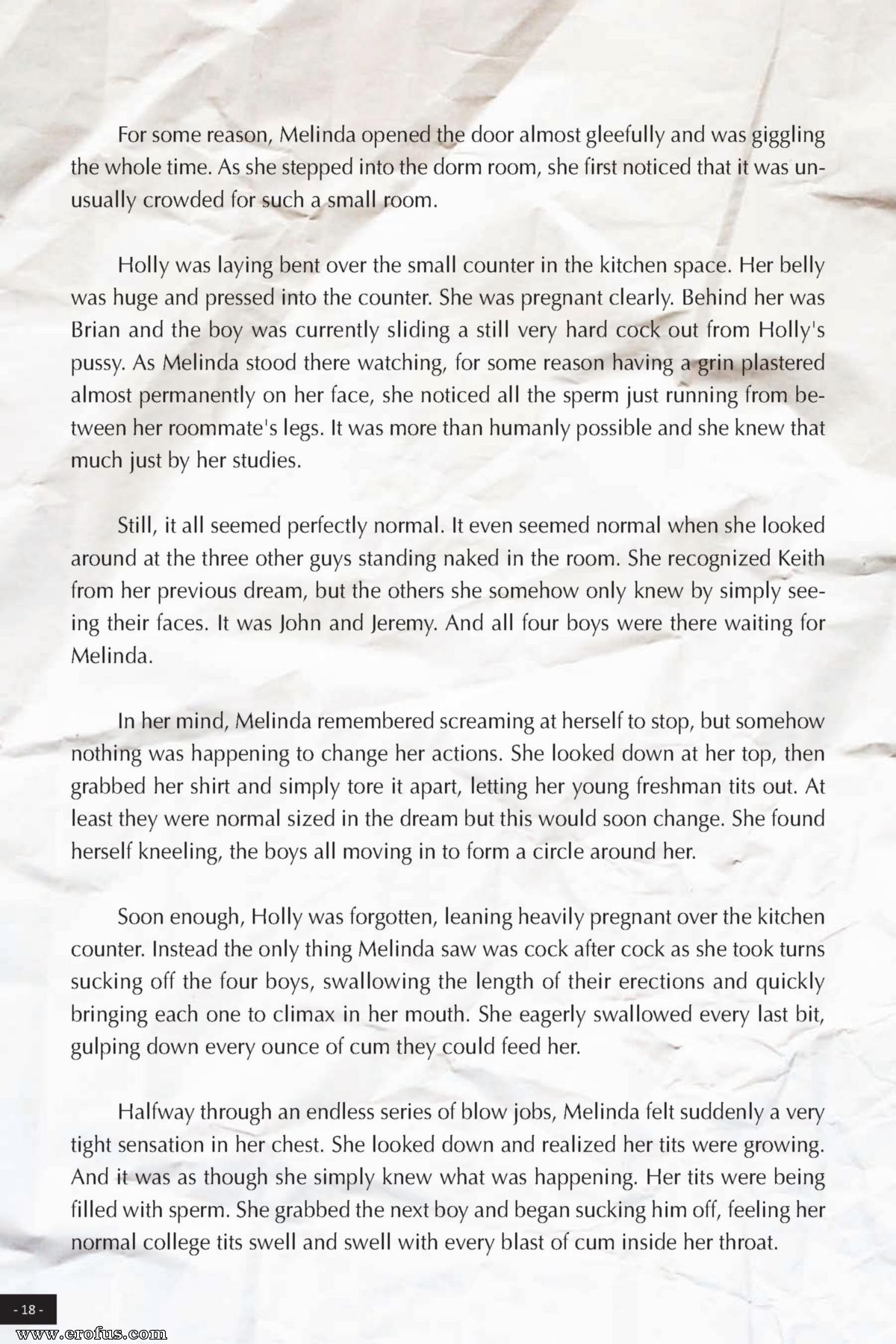 For some reason, Melinda opened the door almost gleefully and was giggling the whole time. As she stepped into the dorm room, she first noticed that it was unusually crowded for such a small room.

Holly was laying bent over the small counter in the kitchen space. Her belly was huge and pressed into the counter. She was pregnant clearly. Behind her was Brian and the boy was currently sliding a still very hard cock out from Holly's pussy. As Melinda stood there watching, for some reason having a grin plastered almost permanently on her face, she noticed all the sperm just running from between her roommate's legs. It was more than humanly possible and she knew that much just by her studies.

Still, it all seemed perfectly normal. It even seemed normal when she looked around at the three other guys standing naked in the room. She recognized Keith from her previous dream, but the others she somehow only knew by simply seeing their faces. It was John and Jeremy. And all four boys were there waiting for Melinda.

In her mind, Melinda remembered screaming at herself to stop, but somehow nothing was happening to change her actions. She looked down at her top, then grabbed her shirt and simply tore it apart, letting her young freshman tits out. At least they were normal sized in the dream but this would soon change. She found herself kneeling, the boys all moving in to form a circle around her.

Soon enough, Holly was forgotten, leaning heavily pregnant over the kitchen counter. Instead the only thing Melinda saw was cock after cock as she took turns sucking off the four boys, swallowing the length of their erections and quickly bringing each one to climax in her mouth. She eagerly swallowed every last bit, gulping down every ounce of cum they could feed her.

Halfway through an endless series of blow jobs, Melinda felt suddenly a very tight sensation in her chest. She looked down and realized her tits were growing. And it was as though she simply knew what was happening. Her tits were being filled with sperm. She grabbed the next boy and began sucking him off, feeling her normal college tits swell and swell with every blast of cum inside her throat.

- 18 -

www.erofus.com